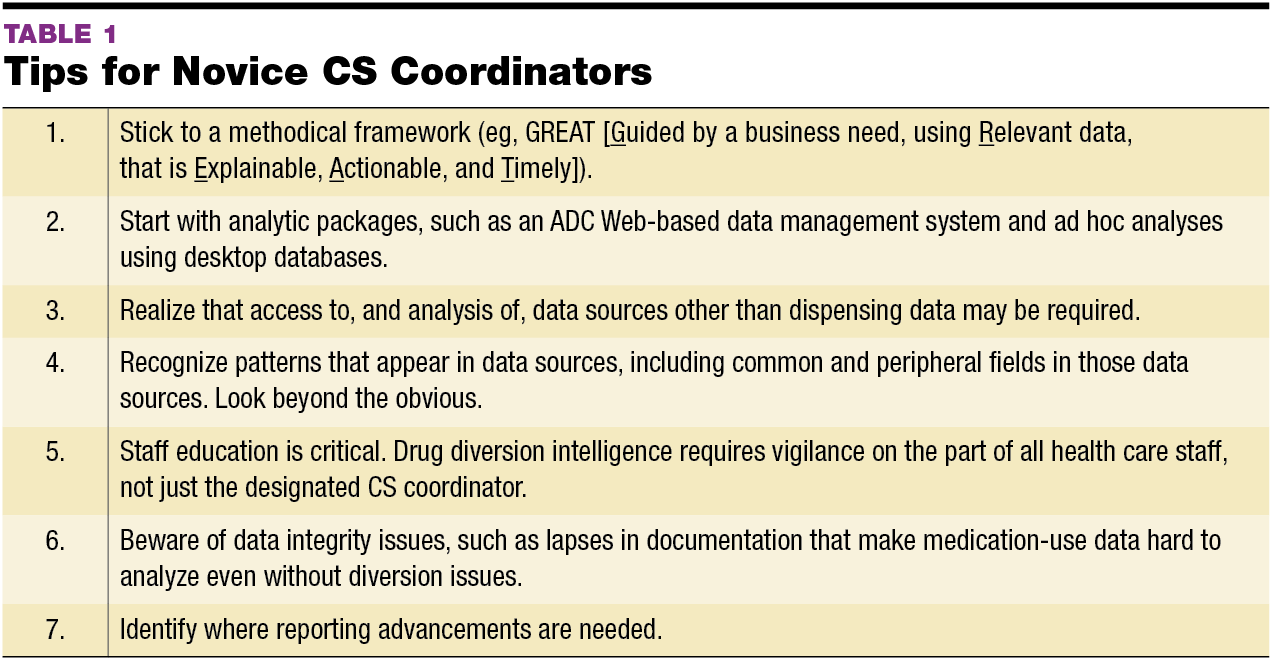 TABLE 1
Tips for Novice CS Coordinators

| | |
|---|---|
| 1. | Stick to a methodical framework (eg, GREAT [Guided by a business need, using Relevant data, that is Explainable, Actionable, and Timely]). |
| 2. | Start with analytic packages, such as an ADC Web-based data management system and ad hoc analyses using desktop databases. |
| 3. | Realize that access to, and analysis of, data sources other than dispensing data may be required. |
| 4. | Recognize patterns that appear in data sources, including common and peripheral fields in those data sources. Look beyond the obvious. |
| 5. | Staff education is critical. Drug diversion intelligence requires vigilance on the part of all health care staff, not just the designated CS coordinator. |
| 6. | Beware of data integrity issues, such as lapses in documentation that make medication-use data hard to analyze even without diversion issues. |
| 7. | Identify where reporting advancements are needed. |